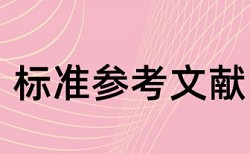 标准参考文献